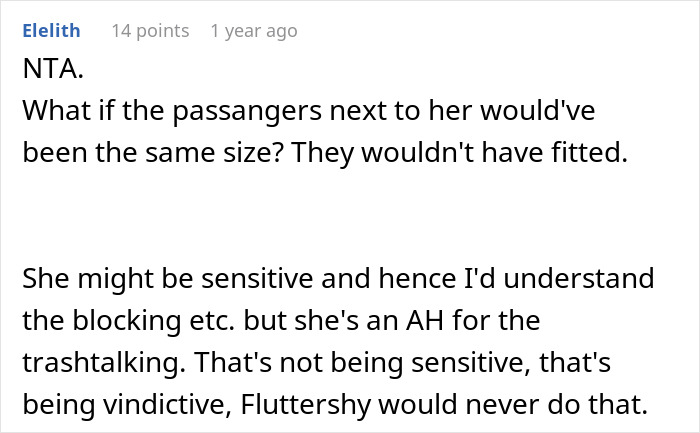 Elelith 14 points 1 year ago

NTA.
What if the passangers next to her would've been the same size? They wouldn't have fitted.

She might be sensitive and hence I'd understand the blocking etc. but she's an AH for the trashtalking. That's not being sensitive, that's being vindictive, Fluttershy would never do that.